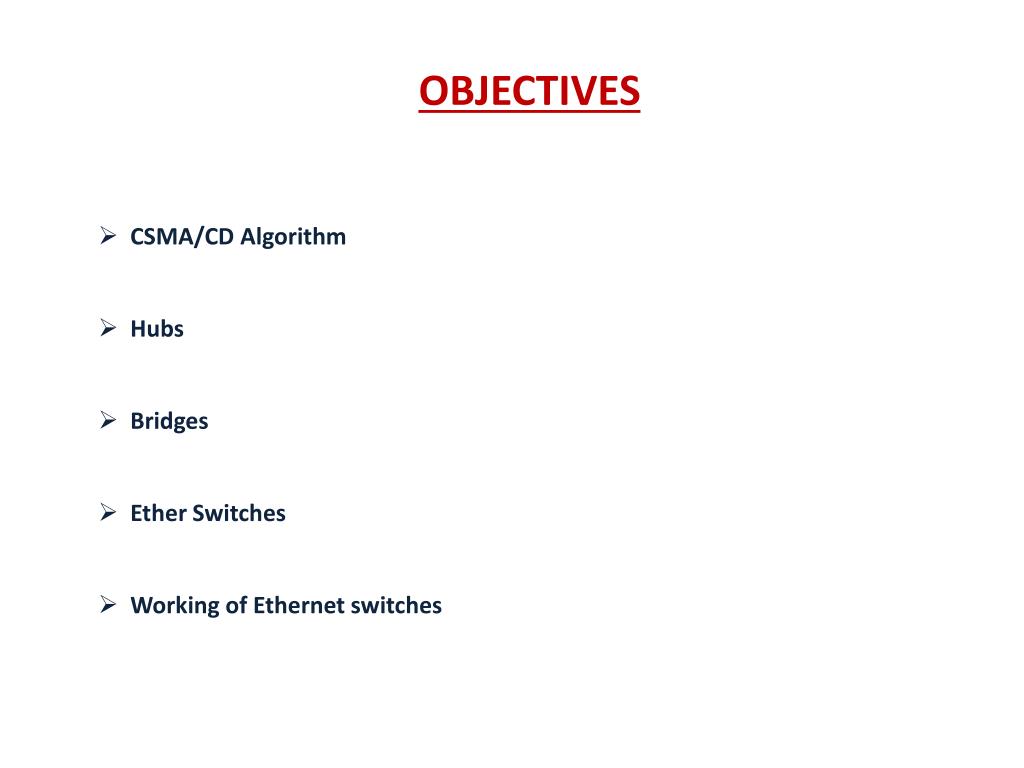 OBJECTIVES

➢ CSMA/CD Algorithm

➢ Hubs

➢ Bridges

➢ Ether Switches

➢ Working of Ethernet switches